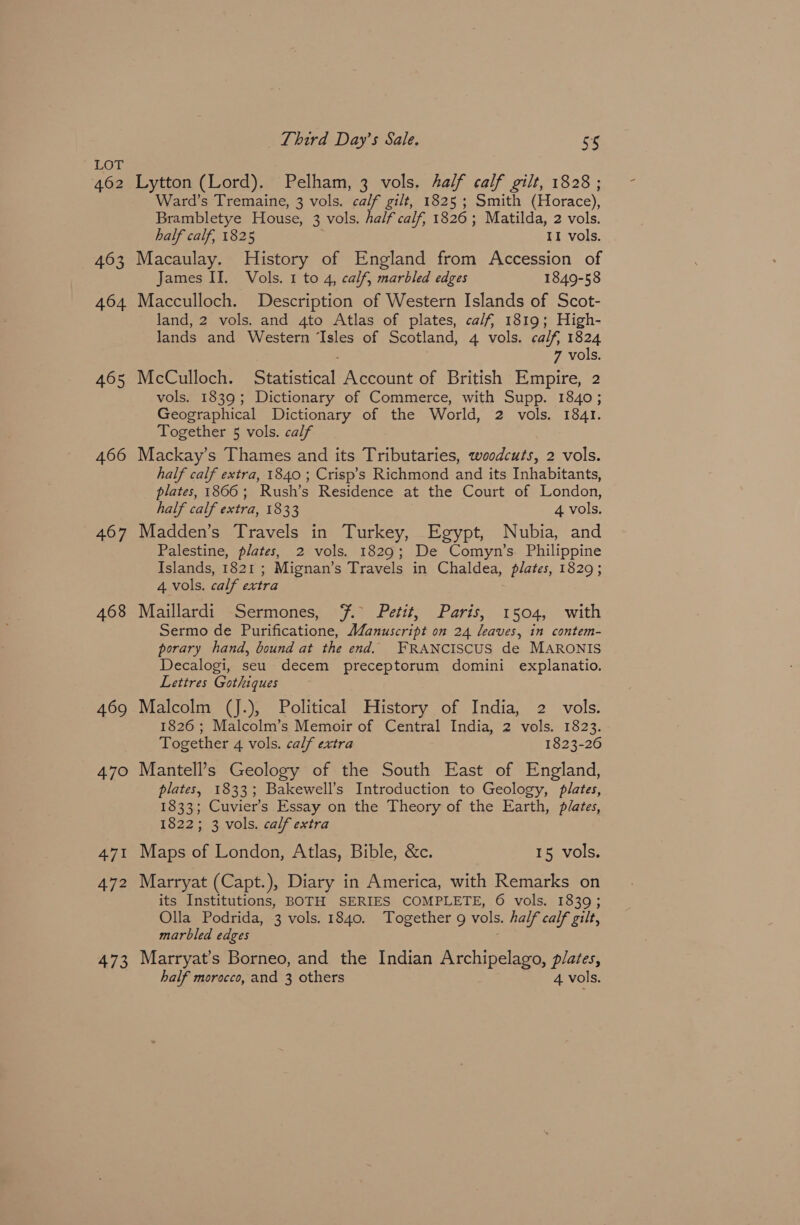 Third Day's Sale. 55

LOT

462 Lytton (Lord). Pelham, 3 vols. half calf gilt, 1828; Ward's Tremaine, 3 vols. calf gilt, 1825; Smith (Horace), Brambletye House, 3 vols. half calf, 1826; Matilda, 2 vols. half calf, 1825 11 vols.

463 Macaulay. History of England from Accession of James II. Vols. 1 to 4, calf, marbled edges 1849-58

464 Macculloch. Description of Western Islands of Scotland, 2 vols. and 4to Atlas of plates, calf, 1819; Highlands and Western Isles of Scotland, 4 vols. calf, 1824 7 vols.

465 McCulloch. Statistical Account of British Empire, 2 vols. 1839; Dictionary of Commerce, with Supp. 1840; Geographical Dictionary of the World, 2 vols. 1841. Together 5 vols. calf

466 Mackay's Thames and its Tributaries, woodcuts, 2 vols. half calf extra, 1840; Crisp's Richmond and its Inhabitants, plates, 1866; Rush's Residence at the Court of London, half calf extra, 1833 4 vols.

467 Madden's Travels in Turkey, Egypt, Nubia, and Palestine, plates, 2 vols. 1829; De Comyn's Philippine Islands, 1821; Mignan's Travels in Chaldea, plates, 1829; 4 vols. calf extra

468 Maillardi Sermones, J. Petit, Paris, 1504, with Sermo de Purificatione, Manuscript on 24 leaves, in contemporary hand, bound at the end. FRANCISCUS de MARONIS Decalogi, seu decem preceptorum domini explanatio. Lettres Gothiques

469 Malcolm (J.), Political History of India, 2 vols. 1826; Malcolm's Memoir of Central India, 2 vols. 1823. Together 4 vols. calf extra 1823-26

470 Mantell's Geology of the South East of England, plates, 1833; Bakewell's Introduction to Geology, plates, 1833; Cuvier's Essay on the Theory of the Earth, plates, 1822; 3 vols. calf extra

471 Maps of London, Atlas, Bible, &c. 15 vols.

472 Marryat (Capt.), Diary in America, with Remarks on its Institutions, BOTH SERIES COMPLETE, 6 vols. 1839; Olla Podrida, 3 vols. 1840. Together 9 vols. half calf gilt, marbled edges

473 Marryat's Borneo, and the Indian Archipelago, plates, half morocco, and 3 others 4 vols.